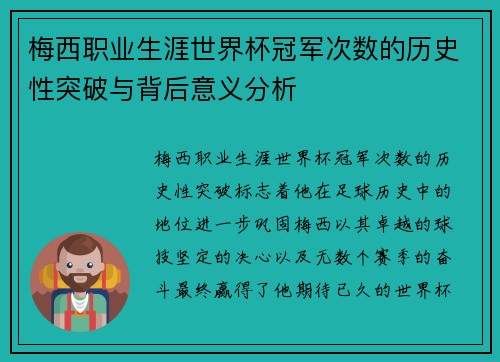 梅西职业生涯世界杯冠军次数的历史性突破与背后意义分析

梅西职业生涯世界杯冠军次数的历史性突破标志着他在足球历史中的地位进一步巩固梅西以其卓越的球技坚定的决心以及无数个赛季的奋斗最终赢得了他期待已久的世界杯